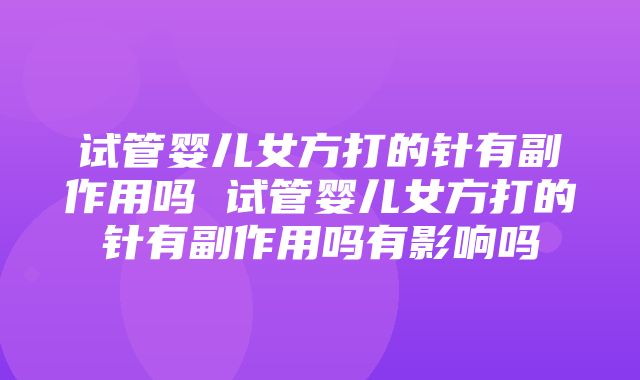 试管婴儿女方打的针有副作用吗 试管婴儿女方打的针有副作用吗有影响吗